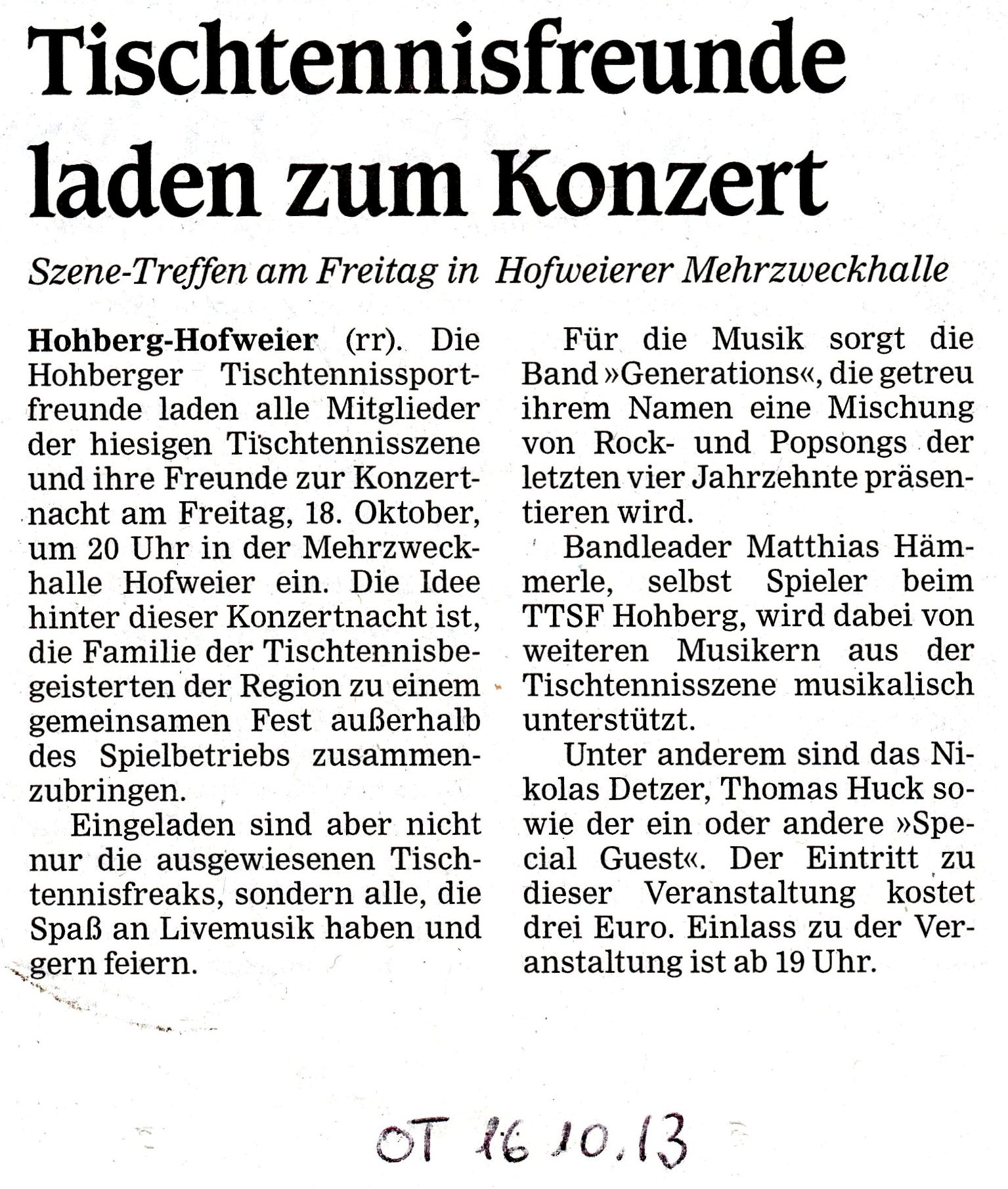 Tischtennisfreunde laden zum Konzert

Szene-Treffen am Freitag in Hofweierer Mehrzweckhalle

Hohberg-Hofweier (rr). Die Hohberger Tischtennissportfreunde laden alle Mitglieder der hiesigen Tischtennisszene und ihre Freunde zur Konzertnacht am Freitag, 18. Oktober, um 20 Uhr in der Mehrzweckhalle Hofweier ein. Die Idee hinter dieser Konzertnacht ist, die Familie der Tischtennisbegeisterten der Region zu einem gemeinsamen Fest außerhalb des Spielbetriebs zusammenzubringen.

Eingeladen sind aber nicht nur die ausgewiesenen Tischtennisfreaks, sondern alle, die Spaß an Livemusik haben und gern feiern.

Für die Musik sorgt die Band »Generations«, die getreu ihrem Namen eine Mischung von Rock- und Popsongs der letzten vier Jahrzehnte präsentieren wird.

Bandleader Matthias Hämmerle, selbst Spieler beim TTSF Hohberg, wird dabei von weiteren Musikern aus der Tischtennisszene musikalisch unterstützt.

Unter anderem sind das Nikolas Detzer, Thomas Huck sowie der ein oder andere »Special Guest«. Der Eintritt zu dieser Veranstaltung kostet drei Euro. Einlass zu der Veranstaltung ist ab 19 Uhr.

OT 16.10.13